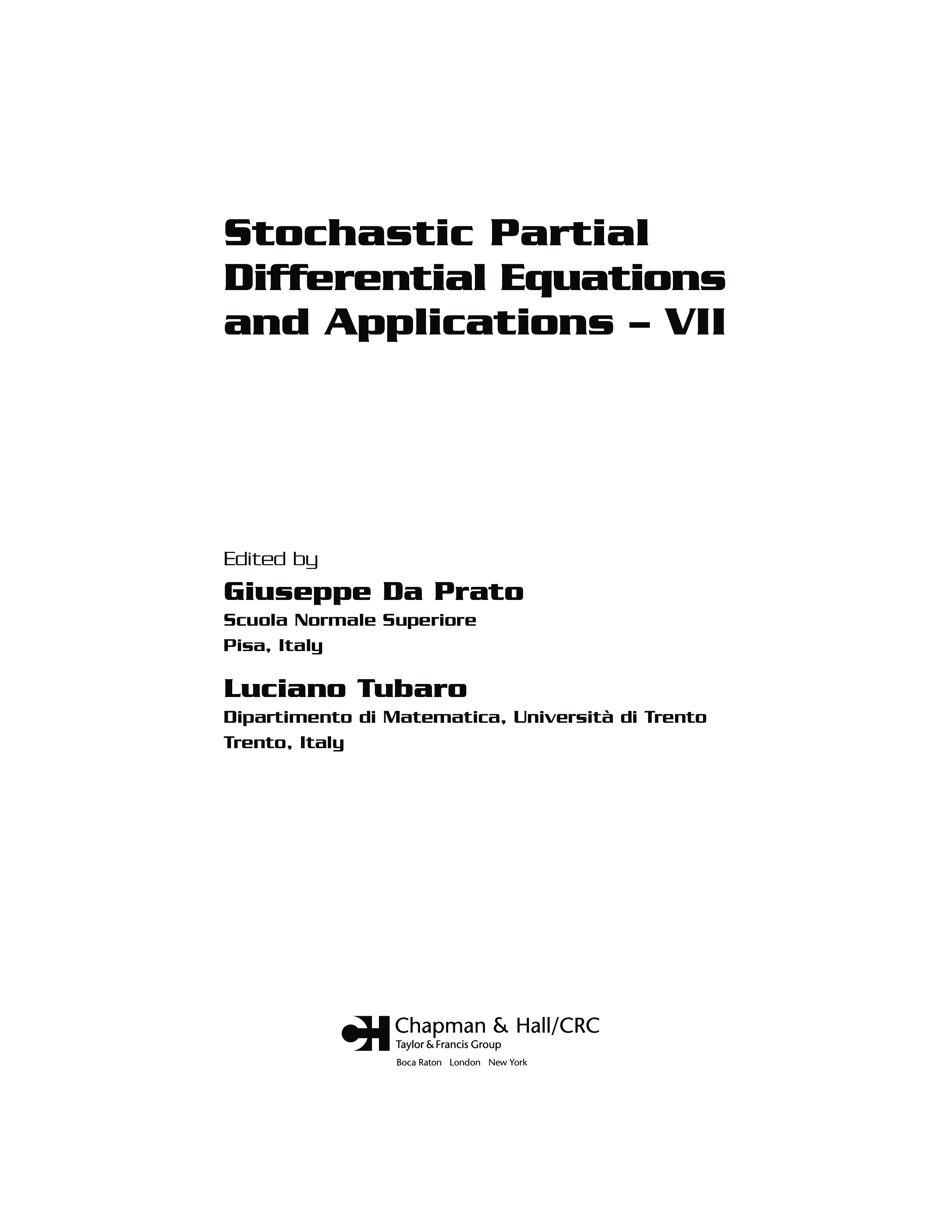 Stochastic Partial Differential Equations and Applications – VII

Edited by

Giuseppe Da Prato

Scuola Normale Superiore
Pisa, Italy

Luciano Tubaro

Dipartimento di Matematica, Università di Trento
Trento, Italy

Chapman & Hall/CRC
Taylor & Francis Group
Boca Raton London New York